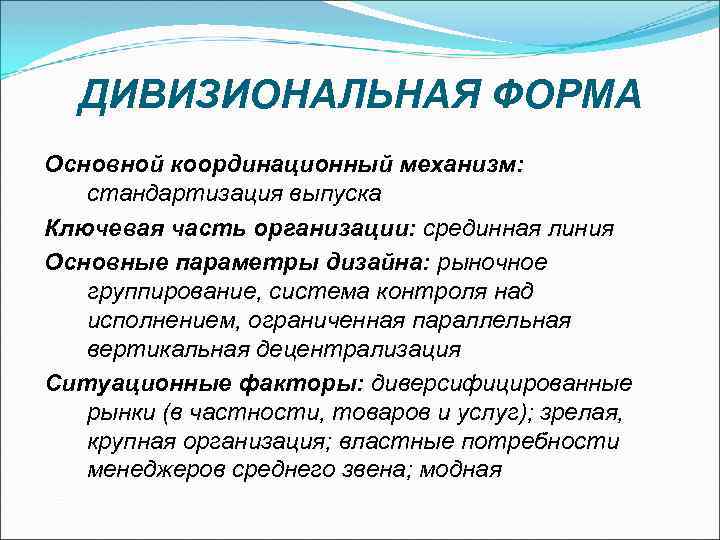 ДИВИЗИОНАЛЬНАЯ ФОРМА

Основной координационный механизм: стандартизация выпуска

Ключевая часть организации: срединная линия

Основные параметры дизайна: рыночное группирование, система контроля над исполнением, ограниченная параллельная вертикальная децентрализация

Ситуационные факторы: диверсифицированные рынки (в частности, товаров и услуг); зрелая, крупная организация; властные потребности менеджеров среднего звена; модная